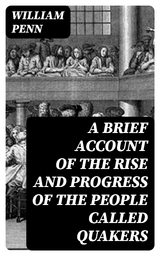 WILLIAM PENN

A BRIEF ACCOUNT OF THE RISE AND PROGRESS OF THE PEOPLE CALLED QUAKERS